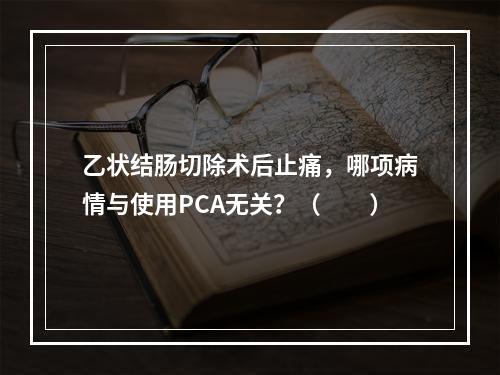 乙状结肠切除术后止痛，哪项病情与使用PCA无关？（　　）